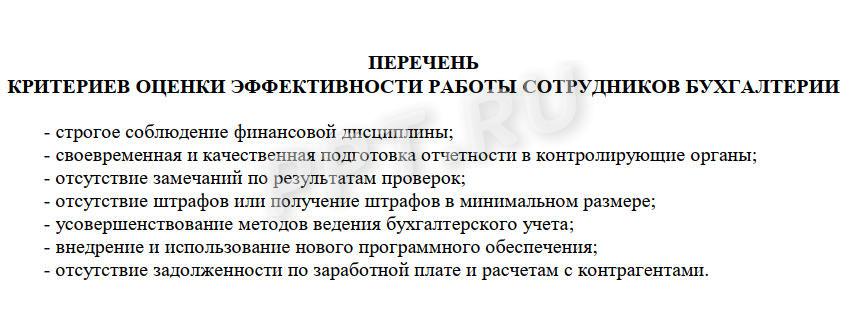 ПЕРЕЧЕНЬ
КРИТЕРИЕВ ОЦЕНКИ ЭФФЕКТИВНОСТИ РАБОТЫ СОТРУДНИКОВ БУХГАЛТЕРИИ

- строгое соблюдение финансовой дисциплины;
- своевременная и качественная подготовка отчетности в контролирующие органы;
- отсутствие замечаний по результатам проверок;
- отсутствие штрафов или получение штрафов в минимальном размере;
- усовершенствование методов ведения бухгалтерского учета;
- внедрение и использование нового программного обеспечения;
- отсутствие задолженности по заработной плате и расчетам с контрагентами.

PPT.RU